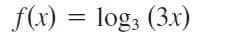 $f(x) = \log_3 (3x)$